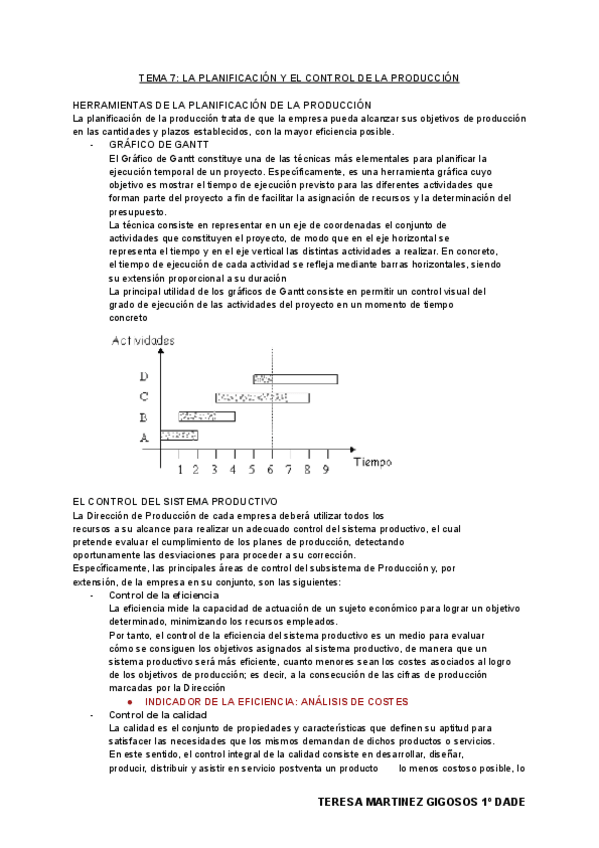 TEMA 7: LA PLANIFICACIÓN Y EL CONTROL DE LA PRODUCCIÓN

HERRAMIENTAS DE LA PLANIFICACIÓN DE LA PRODUCCIÓN
La planificación de la producción trata de que la empresa pueda alcanzar sus objetivos de producción en las cantidades y plazos establecidos, con la mayor eficiencia posible.

- GRÁFICO DE GANTT
El Gráfico de Gantt constituye una de las técnicas más elementales para planificar la ejecución temporal de un proyecto. Específicamente, es una herramienta gráfica cuyo objetivo es mostrar el tiempo de ejecución previsto para las diferentes actividades que forman parte del proyecto a fin de facilitar la asignación de recursos y la determinación del presupuesto.
La técnica consiste en representar en un eje de coordenadas el conjunto de actividades que constituyen el proyecto, de modo que en el eje horizontal se representa el tiempo y en el eje vertical las distintas actividades a realizar. En concreto, el tiempo de ejecución de cada actividad se refleja mediante barras horizontales, siendo su extensión proporcional a su duración
La principal utilidad de los gráficos de Gantt consiste en permitir un control visual del grado de ejecución de las actividades del proyecto en un momento de tiempo concreto

Actividades
D
C
B
A
1 2 3 4 5 6 7 8 9
Tiempo

EL CONTROL DEL SISTEMA PRODUCTIVO
La Dirección de Producción de cada empresa deberá utilizar todos los recursos a su alcance para realizar un adecuado control del sistema productivo, el cual pretende evaluar el cumplimiento de los planes de producción, detectando oportunamente las desviaciones para proceder a su corrección.
Específicamente, las principales áreas de control del subsistema de Producción y, por extensión, de la empresa en su conjunto, son las siguientes:

- Control de la eficiencia
La eficiencia mide la capacidad de actuación de un sujeto económico para lograr un objetivo determinado, minimizando los recursos empleados.
Por tanto, el control de la eficiencia del sistema productivo es un medio para evaluar cómo se consiguen los objetivos asignados al sistema productivo, de manera que un sistema productivo será más eficiente, cuanto menores sean los costes asociados al logro de los objetivos de producción; es decir, a la consecución de las cifras de producción marcadas por la Dirección
● INDICADOR DE LA EFICIENCIA: ANÁLISIS DE COSTES

- Control de la calidad
La calidad es el conjunto de propiedades y características que definen su aptitud para satisfacer las necesidades que los mismos demandan de dichos productos o servicios.
En este sentido, el control integral de la calidad consiste en desarrollar, diseñar, producir, distribuir y asistir en servicio postventa un producto lo menos costoso posible, lo

TERESA MARTINEZ GIGOSOS 1º DADE